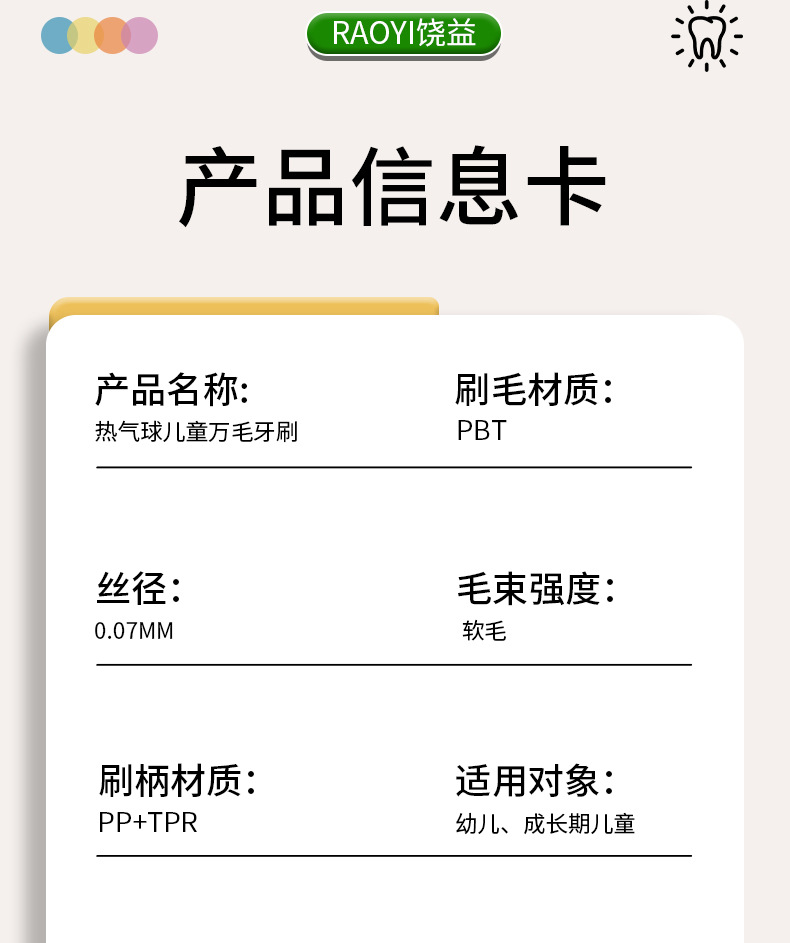 RAOYI饶益

产品信息卡

产品名称:
热气球儿童万毛牙刷

刷毛材质:
PBT

丝径:
0.07MM

毛束强度:
软毛

刷柄材质:
PP+TPR

适用对象:
幼儿、成长期儿童